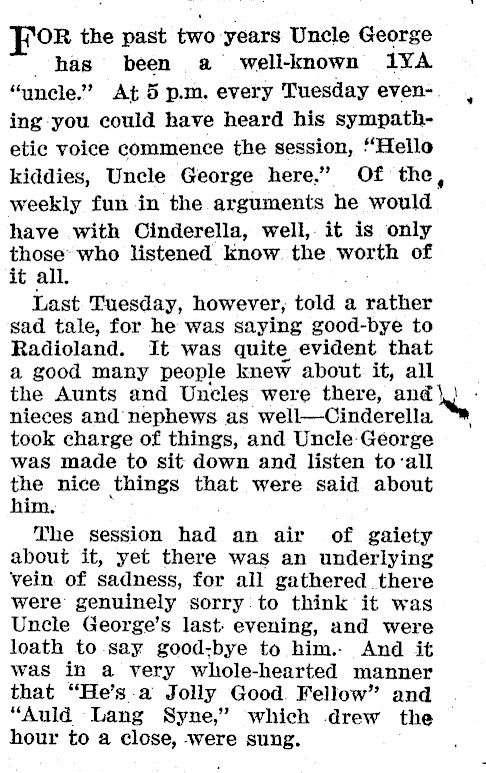 FOR the past two years Uncle George has been a well-known 1YA "uncle." At 5 p.m. every Tuesday evening you could have heard his sympathetic voice commence the session, "Hello kiddies, Uncle George here." Of the weekly fun in the arguments he would have with Cinderella, well, it is only those who listened know the worth of it all.

Last Tuesday, however, told a rather sad tale, for he was saying good-bye to Radioland. It was quite evident that a good many people knew about it, all the Aunts and Uncles were there, and nieces and nephews as well—Cinderella took charge of things, and Uncle George was made to sit down and listen to all the nice things that were said about him.

The session had an air of gaiety about it, yet there was an underlying vein of sadness, for all gathered there were genuinely sorry to think it was Uncle George's last evening, and were loath to say good-bye to him. And it was in a very whole-hearted manner that "He's a Jolly Good Fellow" and "Auld Lang Syne," which drew the hour to a close, were sung.